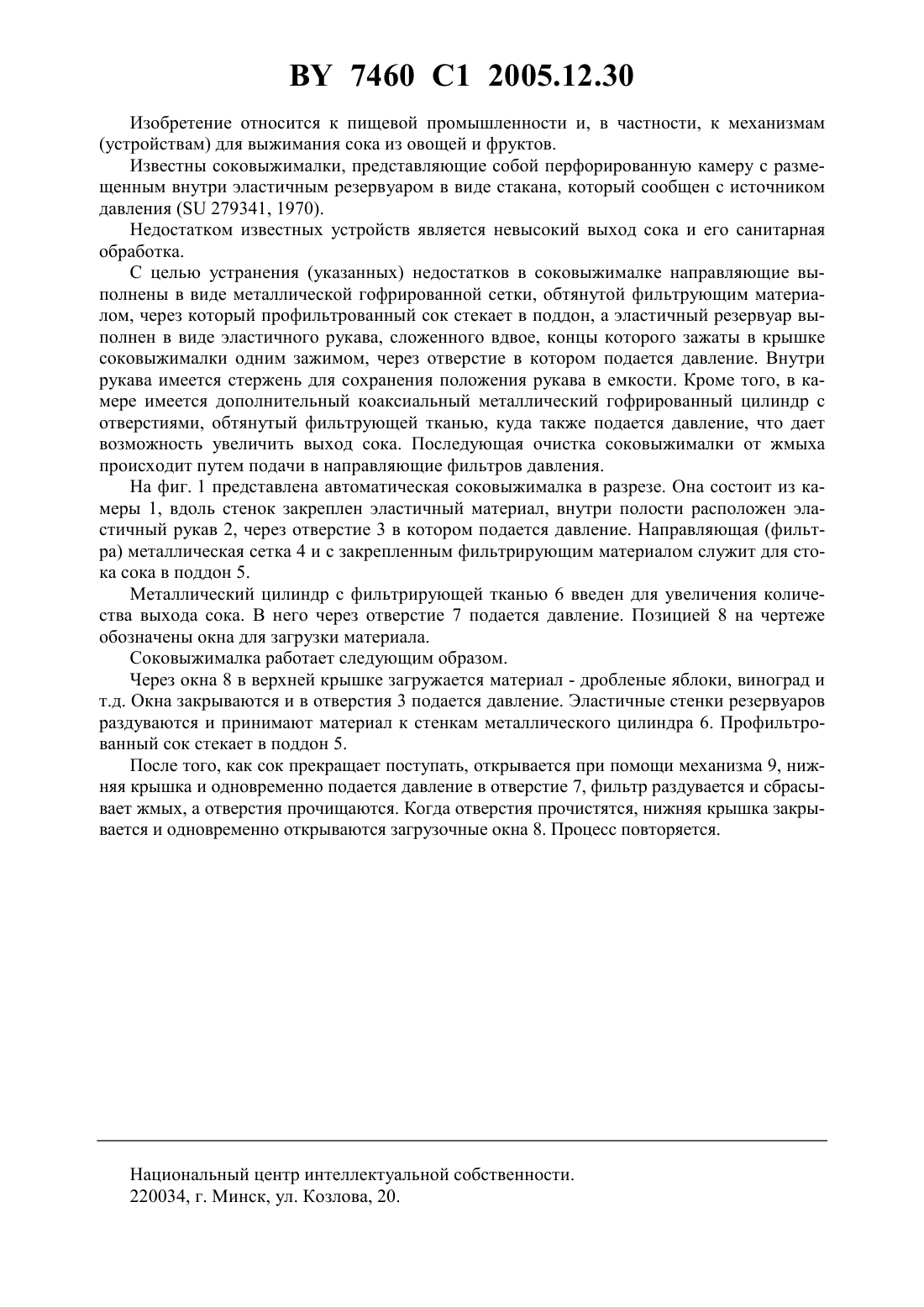 BY 7460 C1 2005.12.30

Изобретение относится к пищевой промышленности и, в частности, к механизмам (устройствам) для выжимания сока из овощей и фруктов.

Известны соковыжималки, представляющие собой перфорированную камеру с размещенным внутри эластичным резервуаром в виде стакана, который сообщен с источником давления (SU 279341, 1970).

Недостатком известных устройств является невысокий выход сока и его санитарная обработка.

С целью устранения (указанных) недостатков в соковыжималке направляющие выполнены в виде металлической гофрированной сетки, обтянутой фильтрующим материалом, через который профильтрованный сок стекает в поддон, а эластичный резервуар выполнен в виде эластичного рукава, сложенного вдвое, концы которого зажаты в крышке соковыжималки одним зажимом, через отверстие в котором подается давление. Внутри рукава имеется стержень для сохранения положения рукава в емкости. Кроме того, в камере имеется дополнительный коаксиальный металлический гофрированный цилиндр с отверстиями, обтянутый фильтрующей тканью, куда также подается давление, что дает возможность увеличить выход сока. Последующая очистка соковыжималки от жмыха происходит путем подачи в направляющие фильтров давления.

На фиг. 1 представлена автоматическая соковыжималка в разрезе. Она состоит из камеры 1, вдоль стенок закреплен эластичный материал, внутри полости расположен эластичный рукав 2, через отверстие 3 в котором подается давление. Направляющая (фильтра) металлическая сетка 4 и с закрепленным фильтрирующим материалом служит для стока сока в поддон 5.

Металлический цилиндр с фильтрирующей тканью 6 введен для увеличения количества выхода сока. В него через отверстие 7 подается давление. Позицией 8 на чертеже обозначены окна для загрузки материала.

Соковыжималка работает следующим образом.

Через окна 8 в верхней крышке загружается материал - дробленые яблоки, виноград и т.д. Окна закрываются и в отверстия 3 подается давление. Эластичные стенки резервуаров раздуваются и принимают материал к стенкам металлического цилиндра 6. Профильтрованный сок стекает в поддон 5.

После того, как сок прекращает поступать, открывается при помощи механизма 9, нижняя крышка и одновременно подается давление в отверстие 7, фильтр раздувается и сбрасывает жмых, а отверстия прочищаются. Когда отверстия прочистятся, нижняя крышка закрывается и одновременно открываются загрузочные окна 8. Процесс повторяется.

Национальный центр интеллектуальной собственности.
220034, г. Минск, ул. Козлова, 20.